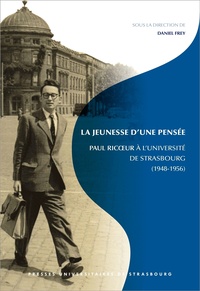 SOUS LA DIRECTION DE
DANIEL FREY

LA JEUNESSE D'UNE PENSÉE

PAUL RICŒUR À L'UNIVERSITÉ DE STRASBOURG (1948-1956)

PRESSES UNIVERSITAIRES DE STRASBOURG